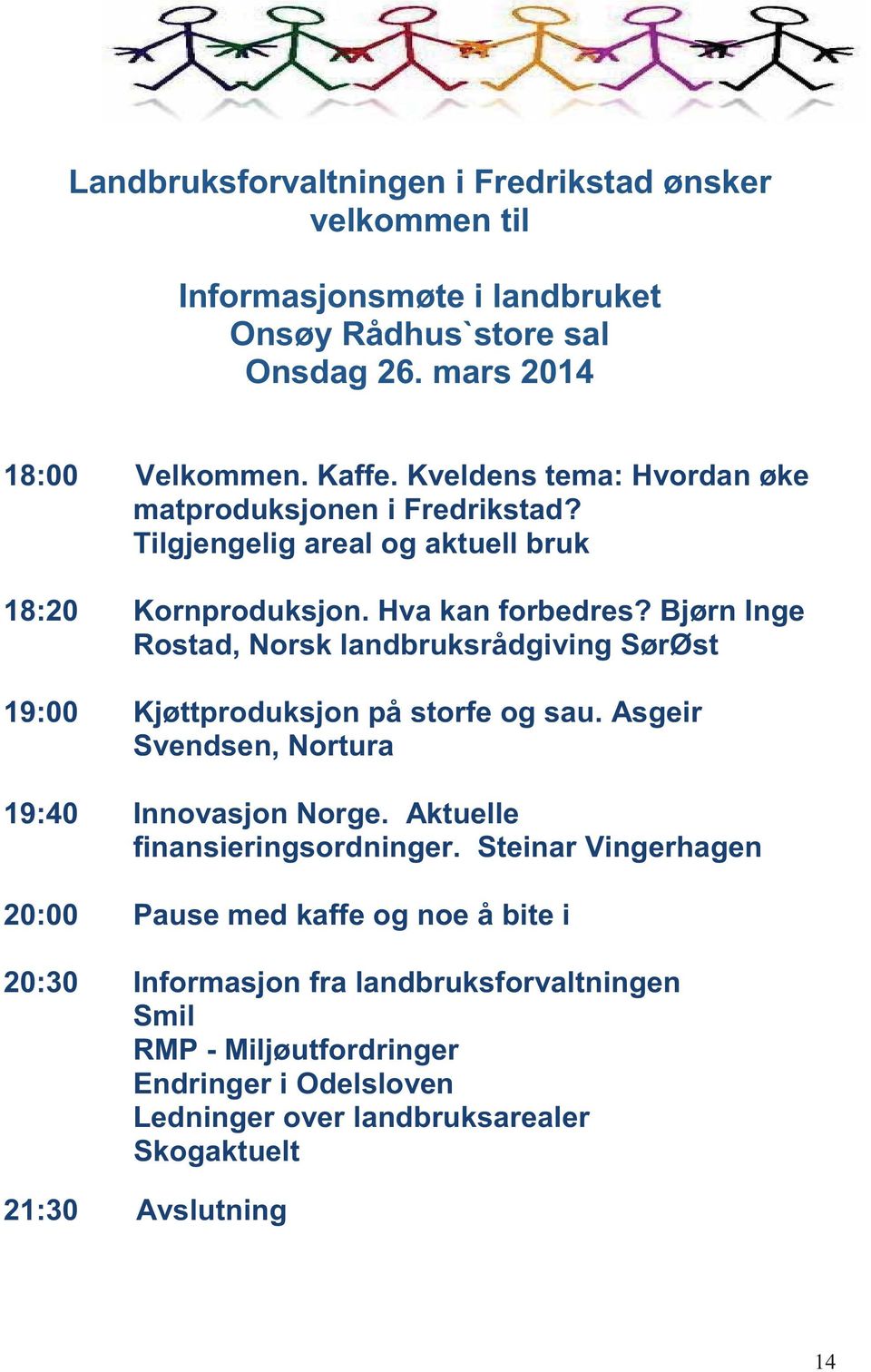 Landbruksforvaltningen i Fredrikstad ønsker velkommen til

Informasjonsmøte i landbruket
Onsøy Rådhus`store sal
Onsdag 26. mars 2014

18:00 Velkommen. Kaffe. Kveldens tema: Hvordan øke matproduksjonen i Fredrikstad? Tilgjengelig areal og aktuell bruk

18:20 Kornproduksjon. Hva kan forbedres? Bjørn Inge Rostad, Norsk landbruksrådgiving SørØst

19:00 Kjøttproduksjon på storfe og sau. Asgeir Svendsen, Nortura

19:40 Innovasjon Norge. Aktuelle finansieringsordninger. Steinar Vingerhagen

20:00 Pause med kaffe og noe å bite i

20:30 Informasjon fra landbruksforvaltningen
Smil
RMP - Miljøutfordringer
Endringer i Odelsloven
Ledninger over landbruksarealer
Skogaktuelt

21:30 Avslutning

14